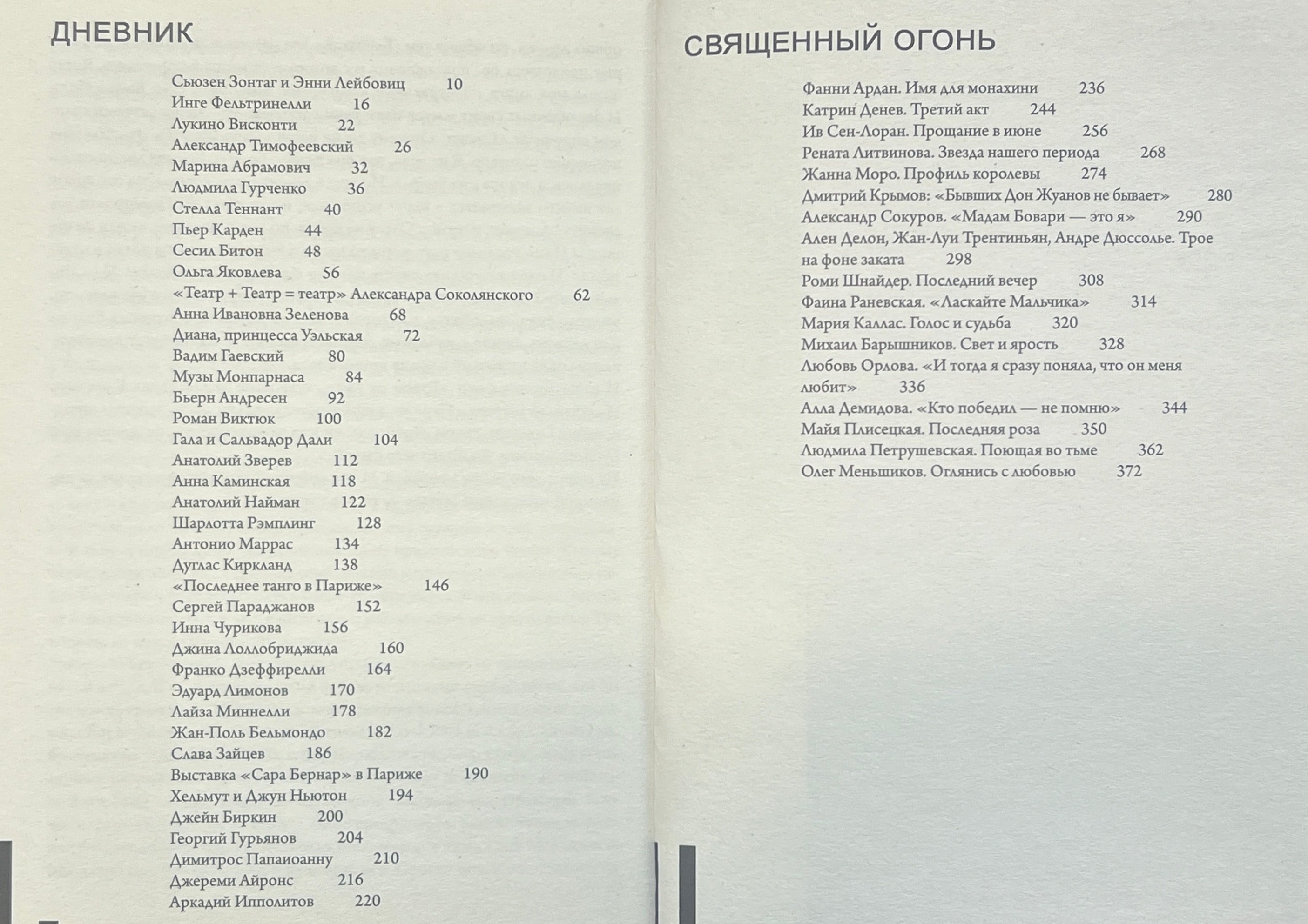 ДНЕВНИК

Сьюзен Зонтаг и Энни Лейбовиц 10
Инге Фельтринелли 16
Лукино Висконти 22
Александр Тимофеевский 26
Марина Абрамович 32
Людмила Гурченко 36
Стелла Теннант 40
Пьер Карден 44
Сесил Битон 48
Ольга Яковлева 56
«Театр + Театр = театр» Александра Соколянского 62
Анна Ивановна Зеленова 68
Диана, принцесса Уэльская 72
Вадим Гаевский 80
Музы Монпарнаса 84
Бьерн Андресен 92
Роман Виктюк 100
Гала и Сальвадор Дали 104
Анатолий Зверев 112
Анна Каминская 118
Анатолий Найман 122
Шарлотта Рэмплинг 128
Антонио Маррас 134
Дуглас Киркланд 138
«Последнее танго в Париже» 146
Сергей Параджанов 152
Инна Чурикова 156
Джина Лоллобриджида 160
Франко Дзеффирелли 164
Эдуард Лимонов 170
Лайза Миннелли 178
Жан-Поль Бельмондо 182
Слава Зайцев 186
Выставка «Сара Бернар» в Париже 190
Хельмут и Джун Ньютон 194
Джейн Биркин 200
Георгий Гурьянов 204
Димитрос Папаиоанну 210
Джереми Айронс 216
Аркадий Ипполитов 220

СВЯЩЕННЫЙ ОГОНЬ

Фанни Ардан. Имя для монахини 236
Катрин Денев. Третий акт 244
Ив Сен-Лоран. Прощание в июне 256
Рената Литвинова. Звезда нашего периода 268
Жанна Моро. Профиль королевы 274
Дмитрий Крымов: «Бывших Дон Жуанов не бывает» 280
Александр Сокуров. «Мадам Бовари — это я» 290
Ален Делон, Жан-Луи Трентиньян, Андре Дюссолье. Трое на фоне заката 298
Роми Шнайдер. Последний вечер 308
Фаина Раневская. «Ласкайте Мальчика» 314
Мария Каллас. Голос и судьба 320
Михаил Барышников. Свет и ярость 328
Любовь Орлова. «И тогда я сразу поняла, что он меня любит» 336
Алла Демидова. «Кто победил — не помню» 344
Майя Плисецкая. Последняя роза 350
Людмила Петрушевская. Поющая во тьме 362
Олег Меньшиков. Оглянись с любовью 372